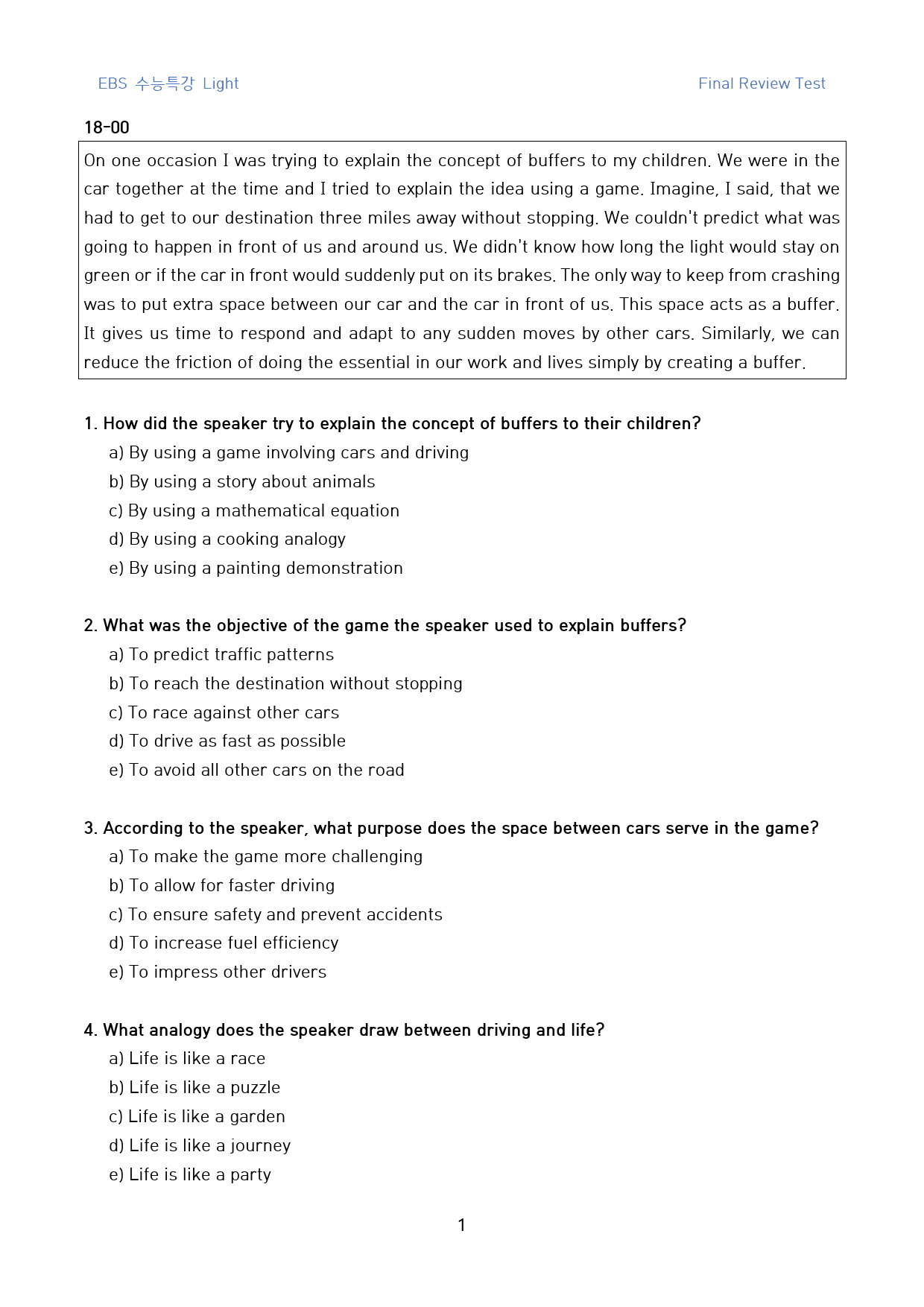 EBS 수능특강 Light

Final Review Test

18-00

On one occasion I was trying to explain the concept of buffers to my children. We were in the car together at the time and I tried to explain the idea using a game. Imagine, I said, that we had to get to our destination three miles away without stopping. We couldn't predict what was going to happen in front of us and around us. We didn't know how long the light would stay on green or if the car in front would suddenly put on its brakes. The only way to keep from crashing was to put extra space between our car and the car in front of us. This space acts as a buffer. It gives us time to respond and adapt to any sudden moves by other cars. Similarly, we can reduce the friction of doing the essential in our work and lives simply by creating a buffer.

1. How did the speaker try to explain the concept of buffers to their children?
a) By using a game involving cars and driving
b) By using a story about animals
c) By using a mathematical equation
d) By using a cooking analogy
e) By using a painting demonstration

2. What was the objective of the game the speaker used to explain buffers?
a) To predict traffic patterns
b) To reach the destination without stopping
c) To race against other cars
d) To drive as fast as possible
e) To avoid all other cars on the road

3. According to the speaker, what purpose does the space between cars serve in the game?
a) To make the game more challenging
b) To allow for faster driving
c) To ensure safety and prevent accidents
d) To increase fuel efficiency
e) To impress other drivers

4. What analogy does the speaker draw between driving and life?
a) Life is like a race
b) Life is like a puzzle
c) Life is like a garden
d) Life is like a journey
e) Life is like a party

1